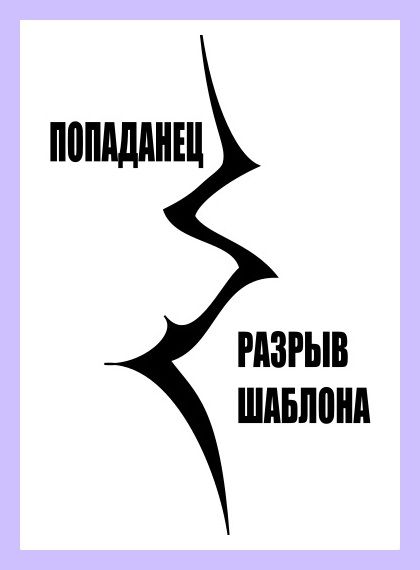 ПОПАДАНЕЦ

РАЗРЫВ ШАБЛОНА